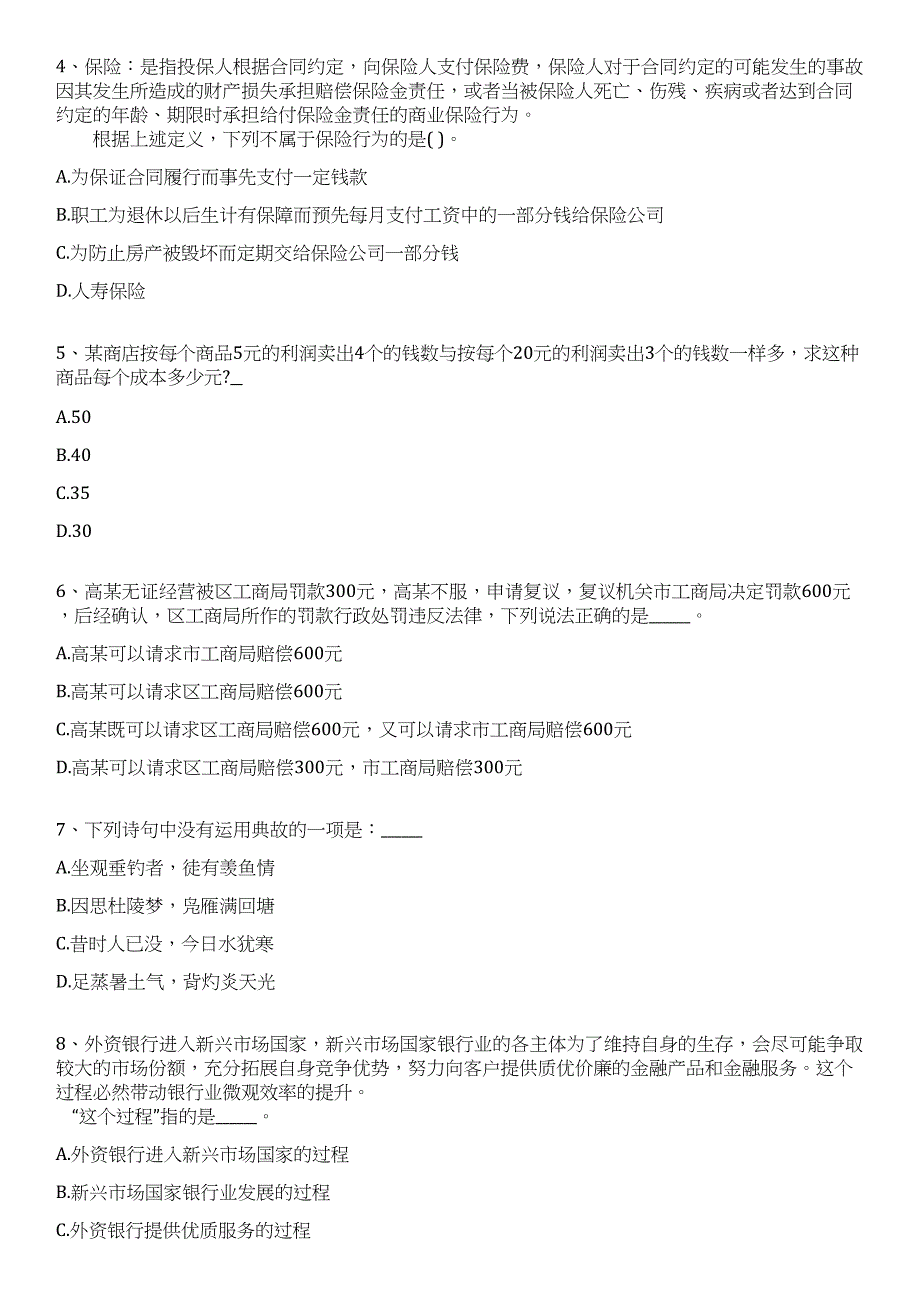 4、保险：是指投保人根据合同约定，向保险人支付保险费，保险人对于合同约定的可能发生的事故因其发生所造成的财产损失承担赔偿保险金责任，或者当被保险人死亡、伤残、疾病或者达到合同约定的年龄、期限时承担给付保险金责任的商业保险行为。
根据上述定义，下列不属于保险行为的是( )。

A.为保证合同履行而事先支付一定钱款

B.职工为退休以后生计有保障而预先每月支付工资中的一部分钱给保险公司

C.为防止房产被毁坏而定期交给保险公司一部分钱

D.人寿保险

5、某商店按每个商品5元的利润卖出4个的钱数与按每个20元的利润卖出3个的钱数一样多，求这种商品每个成本多少元?_

A.50

B.40

C.35

D.30

6、高某无证经营被区工商局罚款300元，高某不服，申请复议，复议机关市工商局决定罚款600元，后经确认，区工商局所作的罚款行政处罚违反法律，下列说法正确的是_____。

A.高某可以请求市工商局赔偿600元

B.高某可以请求区工商局赔偿600元

C.高某既可以请求区工商局赔偿600元，又可以请求市工商局赔偿600元

D.高某可以请求区工商局赔偿300元，市工商局赔偿300元

7、下列诗句中没有运用典故的一项是：_____

A.坐观垂钓者，徒有羡鱼情

B.因思杜陵梦，凫雁满回塘

C.昔时人已没，今日水犹寒

D.足蒸暑土气，背灼炎天光

8、外资银行进入新兴市场国家，新兴市场国家银行业的各主体为了维持自身的生存，会尽可能争取较大的市场份额，充分拓展自身竞争优势，努力向客户提供质优价廉的金融产品和金融服务。这个过程必然带动银行业微观效率的提升。
“这个过程”指的是_____。

A.外资银行进入新兴市场国家的过程

B.新兴市场国家银行业发展的过程

C.外资银行提供优质服务的过程